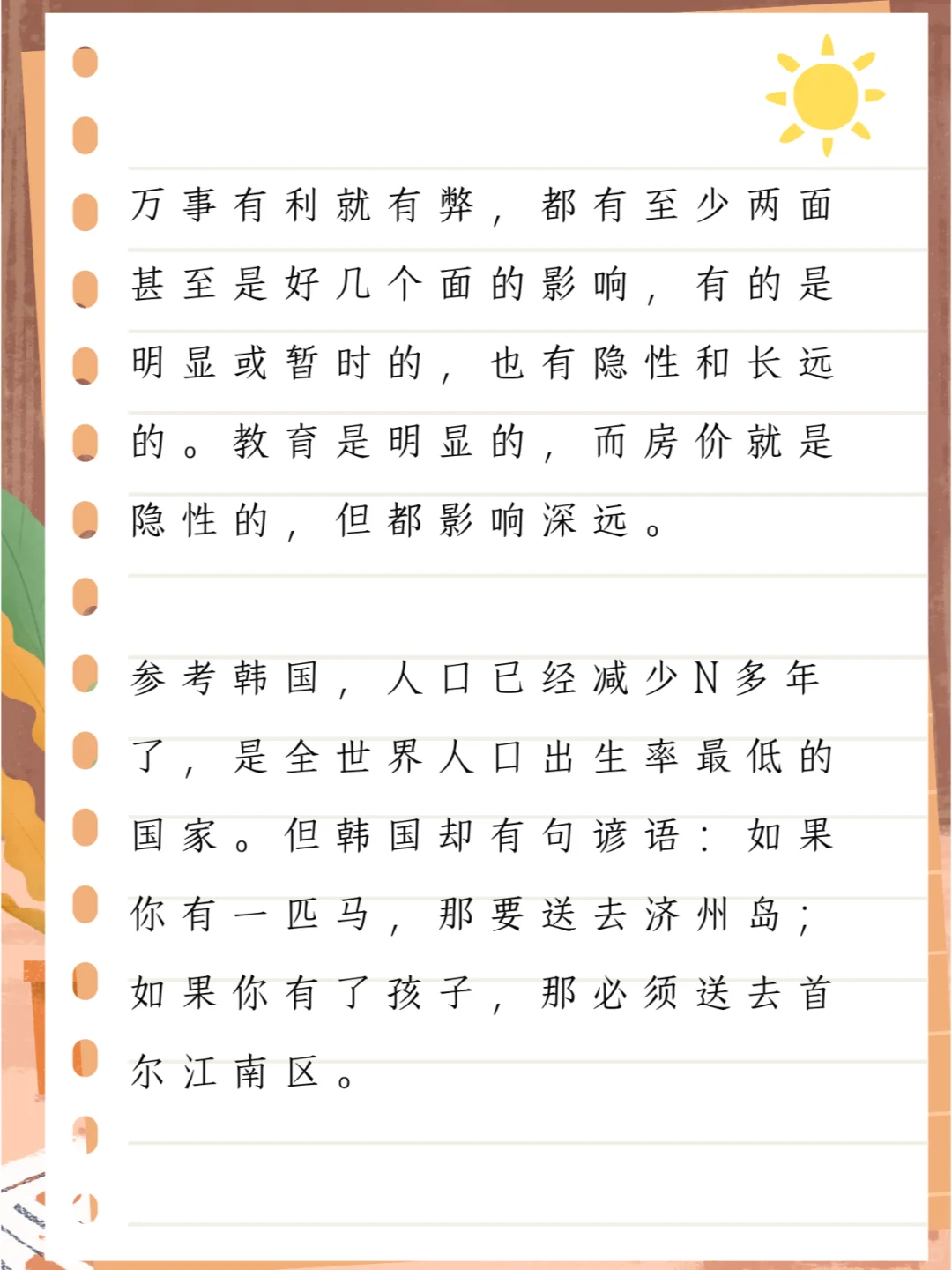 万事有利就有弊，都有至少两面甚至是好几个面的影响，有的是明显或暂时的，也有隐性和长远的。教育是明显的，而房价就是隐性的，但都影响深远。

参考韩国，人口已经减少N多年了，是全世界人口出生率最低的国家。但韩国却有句谚语：如果你有一匹马，那要送去济州岛；如果你有了孩子，那必须送去首尔江南区。